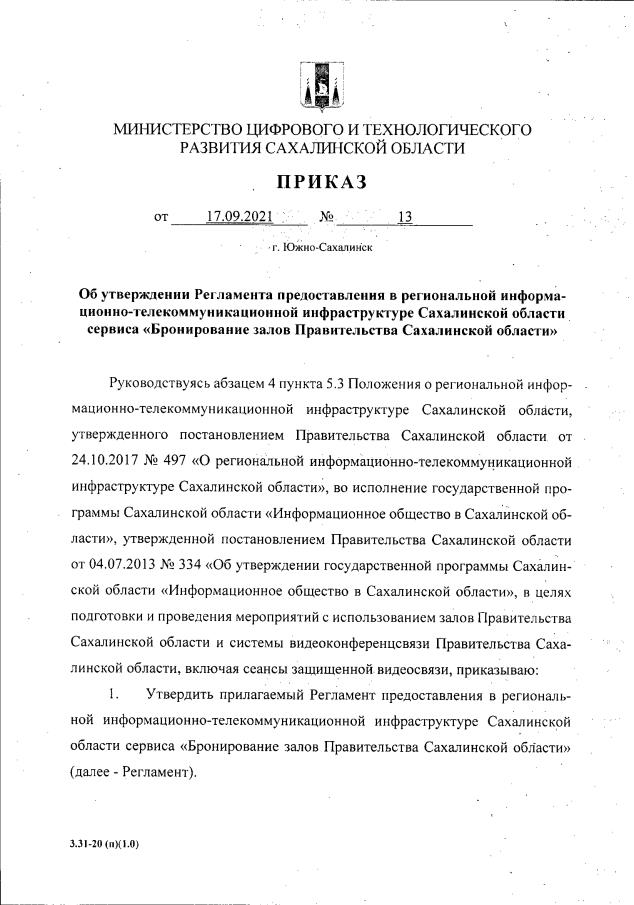 МИНИСТЕРСТВО ЦИФРОВОГО И ТЕХНОЛОГИЧЕСКОГО РАЗВИТИЯ САХАЛИНСКОЙ ОБЛАСТИ

ПРИКАЗ

от 17.09.2021 № 13

г. Южно-Сахалинск

Об утверждении Регламента предоставления в региональной информационно-телекоммуникационной инфраструктуре Сахалинской области сервиса «Бронирование залов Правительства Сахалинской области»

Руководствуясь абзацем 4 пункта 5.3 Положения о региональной информационно-телекоммуникационной инфраструктуре Сахалинской области, утвержденного постановлением Правительства Сахалинской области от 24.10.2017 № 497 «О региональной информационно-телекоммуникационной инфраструктуре Сахалинской области», во исполнение государственной программы Сахалинской области «Информационное общество в Сахалинской области», утвержденной постановлением Правительства Сахалинской области от 04.07.2013 № 334 «Об утверждении государственной программы Сахалинской области «Информационное общество в Сахалинской области», в целях подготовки и проведения мероприятий с использованием залов Правительства Сахалинской области и системы видеоконференцсвязи Правительства Сахалинской области, включая сеансы защищенной видеосвязи, приказываю:

1. Утвердить прилагаемый Регламент предоставления в региональной информационно-телекоммуникационной инфраструктуре Сахалинской области сервиса «Бронирование залов Правительства Сахалинской области» (далее - Регламент).

3.31-20 (п)(1.0)